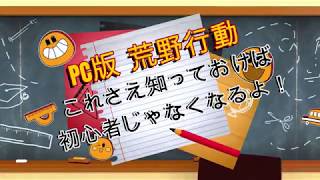 PC版 荒野行動
これさえ知っておけば
初心者じゃなくなるよ！